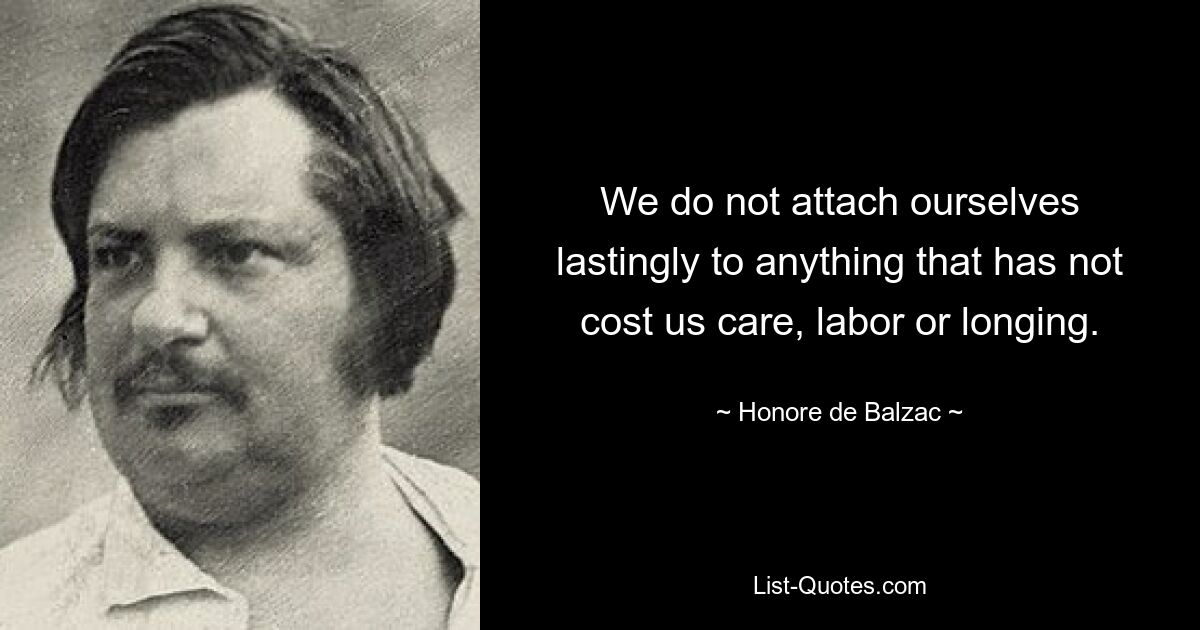 We do not attach ourselves lastingly to anything that has not cost us care, labor or longing.

~ Honore de Balzac ~

List-Quotes.com